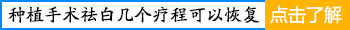 种植手术祛白几个疗程可以恢复 点击了解